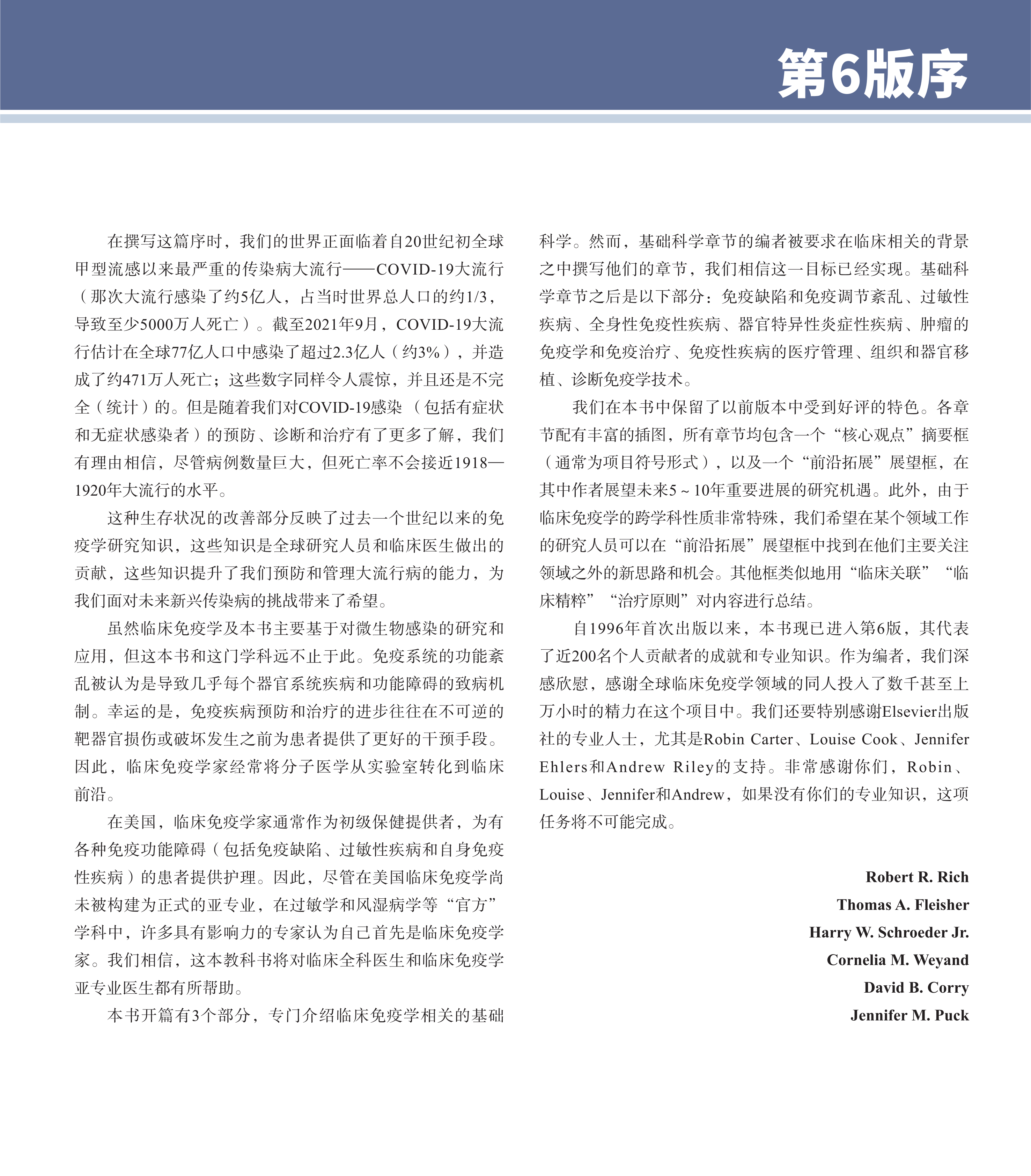 第6版序

在撰写这篇序时，我们的世界正面临着自20世纪初全球甲型流感以来最严重的传染病大流行——COVID-19大流行（那次大流行感染了约5亿人，占当时世界总人口的约1/3，导致至少5000万人死亡）。截至2021年9月，COVID-19大流行估计在全球77亿人口中感染了超过2.3亿人（约3%），并造成了约471万人死亡；这些数字同样令人震惊，并且还是不完全（统计）的。但是随着我们对COVID-19感染（包括有症状和无症状感染者）的预防、诊断和治疗有了更多了解，我们有理由相信，尽管病例数量巨大，但死亡率不会接近1918—1920年大流行的水平。

这种生存状况的改善部分反映了过去一个世纪以来的免疫学研究知识，这些知识是全球研究人员和临床医生做出的贡献，这些知识提升了我们预防和管理大流行病的能力，为我们面对未来新兴传染病的挑战带来了希望。

虽然临床免疫学及本书主要基于对微生物感染的研究和应用，但这本书和这门学科远不止于此。免疫系统的功能紊乱被认为是导致几乎每个器官系统疾病和功能障碍的致病机制。幸运的是，免疫疾病预防和治疗的进步往往在不可逆的靶器官损伤或破坏发生之前为患者提供了更好的干预手段。因此，临床免疫学家经常将分子医学从实验室转化到临床前沿。

在美国，临床免疫学家通常作为初级保健提供者，为有各种免疫功能障碍（包括免疫缺陷、过敏性疾病和自身免疫性疾病）的患者提供护理。因此，尽管在美国临床免疫学尚未被构建为正式的亚专业，在过敏学和风湿病学等“官方”学科中，许多具有影响力的专家认为自己首先是临床免疫学家。我们相信，这本教科书将对临床全科医生和临床免疫学亚专业医生都有所帮助。

本书开篇有3个部分，专门介绍临床免疫学相关的基础科学。然而，基础科学章节的编者被要求在临床相关的背景之中撰写他们的章节，我们相信这一目标已经实现。基础科学章节之后是以下部分：免疫缺陷和免疫调节紊乱、过敏性疾病、全身性免疫性疾病、器官特异性炎症性疾病、肿瘤的免疫学和免疫治疗、免疫性疾病的医疗管理、组织和器官移植、诊断免疫学技术。

我们在本书中保留了以前版本中受到好评的特色。各章节配有丰富的插图，所有章节均包含一个“核心观点”摘要框（通常为项目符号形式），以及一个“前沿拓展”展望框，在其中作者展望未来5～10年重要进展的研究机遇。此外，由于临床免疫学的跨学科性质非常特殊，我们希望在某个领域工作的研究人员可以在“前沿拓展”展望框中找到在他们主要关注领域之外的新思路和机会。其他框类似地用“临床关联”“临床精粹”“治疗原则”对内容进行总结。

自1996年首次出版以来，本书现已进入第6版，其代表了近200名个人贡献者的成就和专业知识。作为编者，我们深感欣慰，感谢全球临床免疫学领域的同人投入了数千甚至上万小时的精力在这个项目中。我们还要特别感谢Elsevier出版社的专业人士，尤其是Robin Carter、Louise Cook、Jennifer Ehlers和Andrew Riley的支持。非常感谢你们，Robin、Louise、Jennifer和Andrew，如果没有你们的专业知识，这项任务将不可能完成。

Robert R. Rich
Thomas A. Fleisher
Harry W. Schroeder Jr.
Cornelia M. Weyand
David B. Corry
Jennifer M. Puck